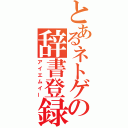 とあるネトゲの辞書登録
アイエムイー